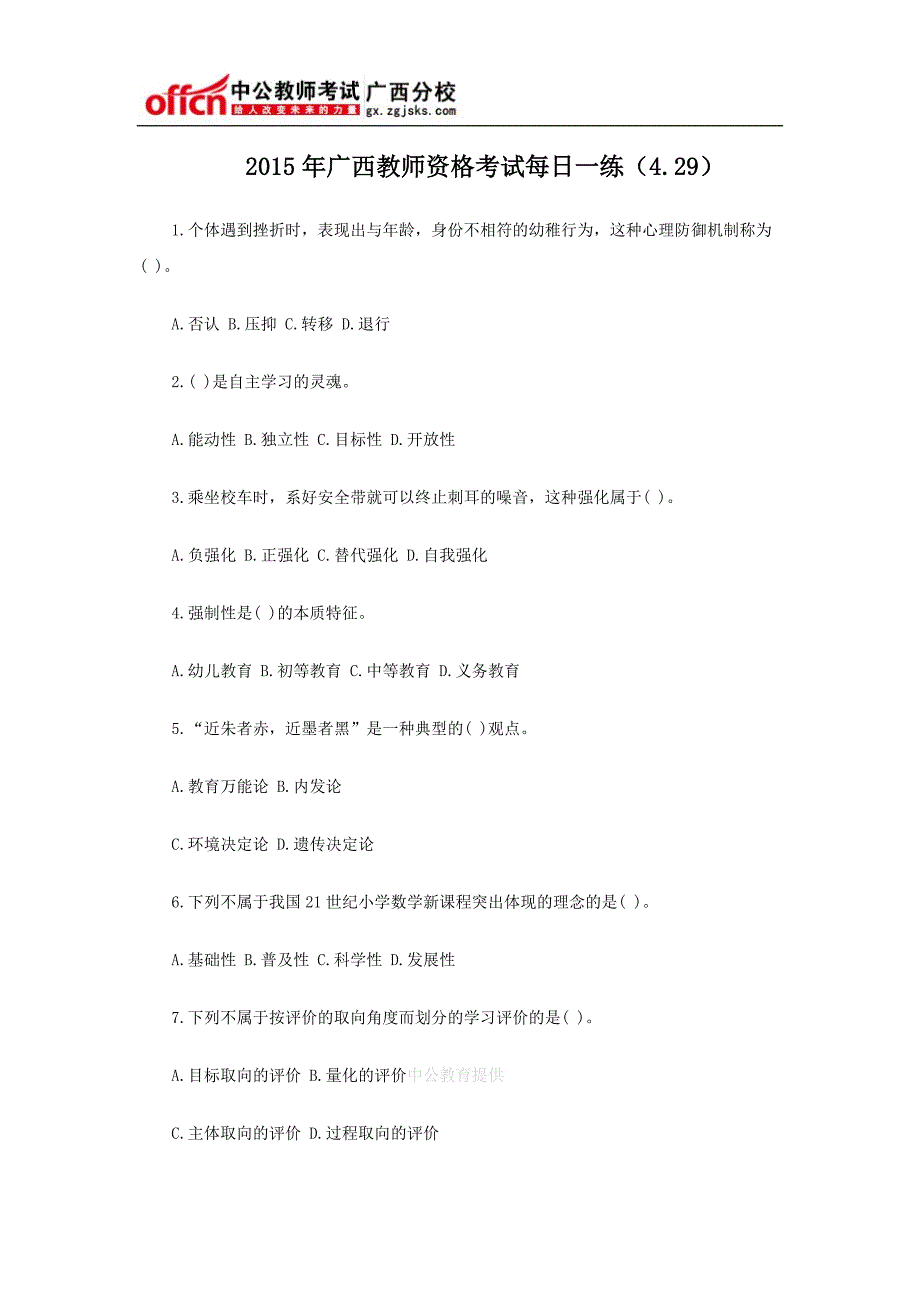 offcn 中公教师考试 广西分校
给人改变未来的力量 gx.zgjsks.com

2015年广西教师资格考试每日一练（4.29）

1.个体遇到挫折时，表现出与年龄，身份不相符的幼稚行为，这种心理防御机制称为( )。

A.否认 B.压抑 C.转移 D.退行

2.( )是自主学习的灵魂。

A.能动性 B.独立性 C.目标性 D.开放性

3.乘坐校车时，系好安全带就可以终止刺耳的噪音，这种强化属于( )。

A.负强化 B.正强化 C.替代强化 D.自我强化

4.强制性是( )的本质特征。

A.幼儿教育 B.初等教育 C.中等教育 D.义务教育

5.“近朱者赤，近墨者黑”是一种典型的( )观点。

A.教育万能论 B.内发论

C.环境决定论 D.遗传决定论

6.下列不属于我国21世纪小学数学新课程突出体现的理念的是( )。

A.基础性 B.普及性 C.科学性 D.发展性

7.下列不属于按评价的取向角度而划分的学习评价的是( )。

A.目标取向的评价 B.量化的评价中公教育提供

C.主体取向的评价 D.过程取向的评价